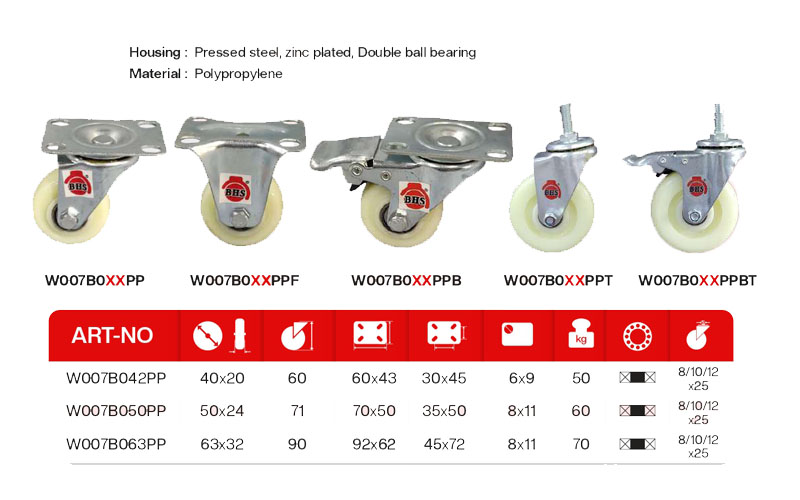 Housing : Pressed steel, zinc plated, Double ball bearing
Material : Polypropylene

BHS BHS BHS BHS BHS

W007B0XXPP W007B0XXPPF W007B0XXPPB W007B0XXPPT W007B0XXPPBT

| ART-NO | | | | | | kg | | |
|---|---|---|---|---|---|---|---|---|
| W007B042PP | 40x20 | 60 | 60x43 | 30x45 | 6x9 | 50 | | 8/10/12 x25 |
| W007B050PP | 50x24 | 71 | 70x50 | 35x50 | 8x11 | 60 | | 8/10/12 x25 |
| W007B063PP | 63x32 | 90 | 92x62 | 45x72 | 8x11 | 70 | | 8/10/12 x25 |